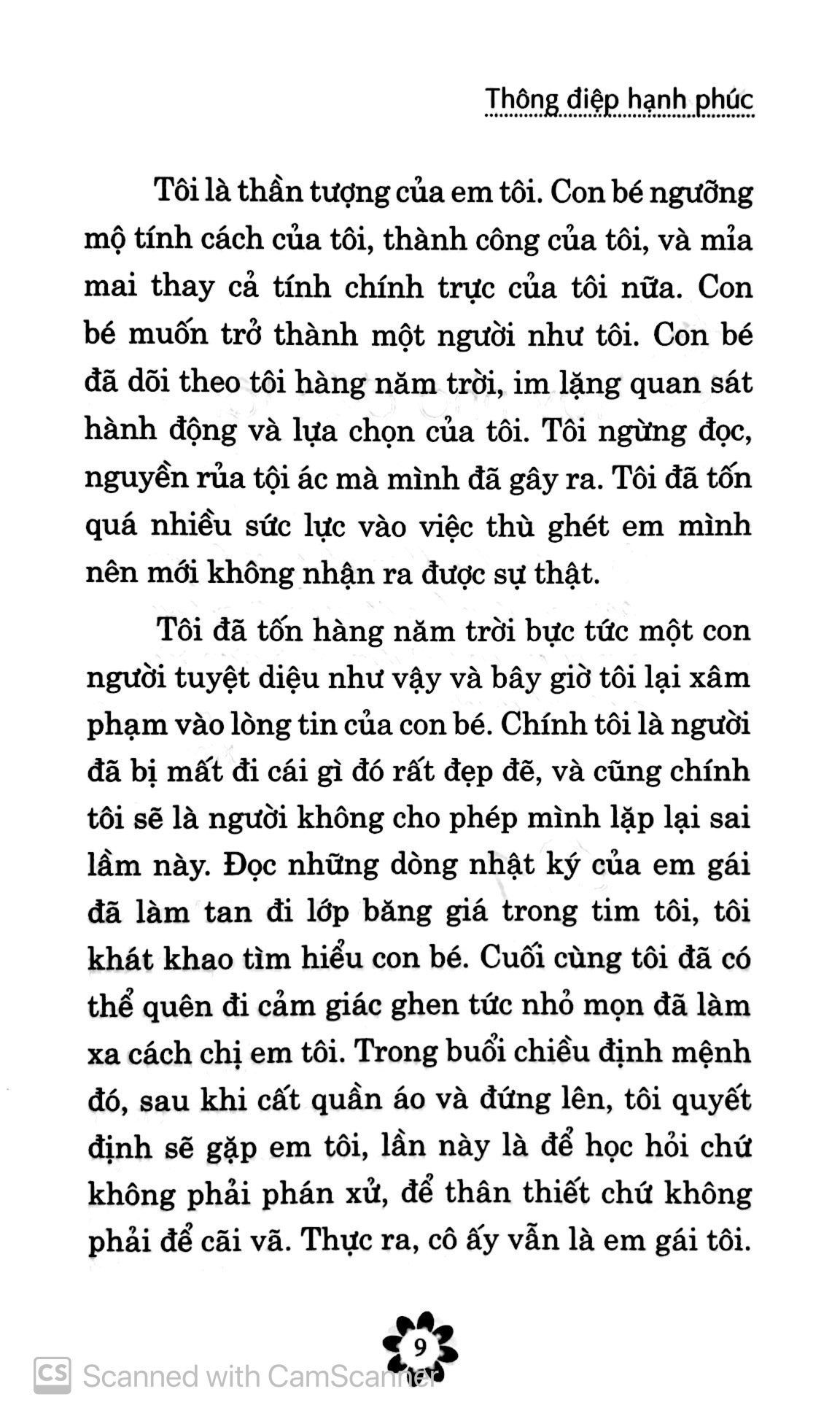 Thông điệp hạnh phúc

Tôi là thần tượng của em tôi. Con bé ngưỡng mộ tính cách của tôi, thành công của tôi, và mỉa mai thay cả tính chính trực của tôi nữa. Con bé muốn trở thành một người như tôi. Con bé đã dõi theo tôi hàng năm trời, im lặng quan sát hành động và lựa chọn của tôi. Tôi ngừng đọc, nguyền rủa tội ác mà mình đã gây ra. Tôi đã tốn quá nhiều sức lực vào việc thù ghét em mình nên mới không nhận ra được sự thật.

Tôi đã tốn hàng năm trời bực tức một con người tuyệt diệu như vậy và bây giờ tôi lại xâm phạm vào lòng tin của con bé. Chính tôi là người đã bị mất đi cái gì đó rất đẹp đẽ, và cũng chính tôi sẽ là người không cho phép mình lặp lại sai lầm này. Đọc những dòng nhật ký của em gái đã làm tan đi lớp băng giá trong tim tôi, tôi khát khao tìm hiểu con bé. Cuối cùng tôi đã có thể quên đi cảm giác ghen tức nhỏ mọn đã làm xa cách chị em tôi. Trong buổi chiều định mệnh đó, sau khi cất quần áo và đứng lên, tôi quyết định sẽ gặp em tôi, lần này là để học hỏi chứ không phải phán xử, để thân thiết chứ không phải để cãi vã. Thực ra, cô ấy vẫn là em gái tôi.

9

CS Scanned with CamScanner